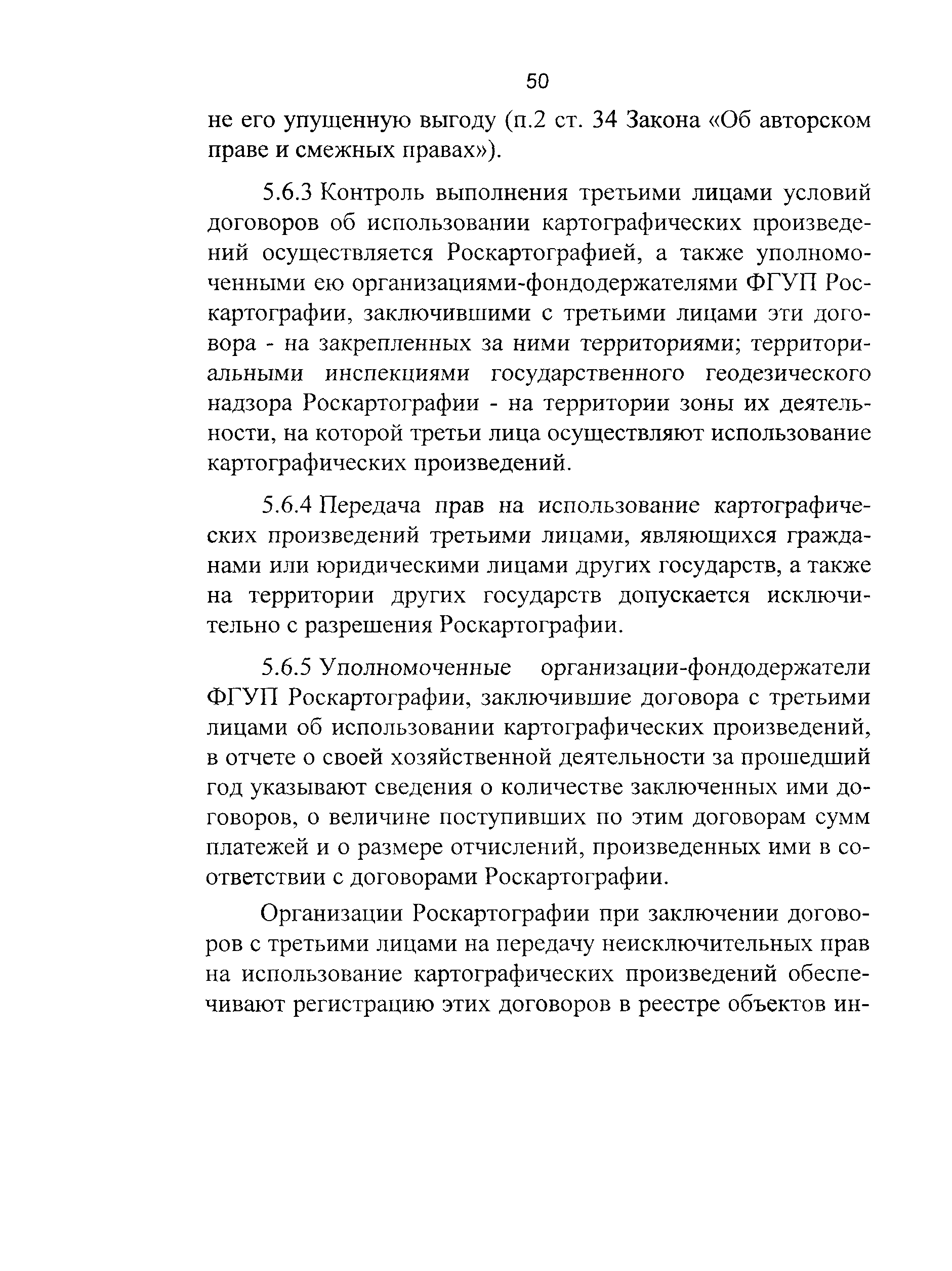 50

не его упущенную выгоду (п.2 ст. 34 Закона «Об авторском праве и смежных правах»).

5.6.3 Контроль выполнения третьими лицами условий договоров об использовании картографических произведений осуществляется Роскартографией, а также уполномоченными ею организациями-фондодержателями ФГУП Роскартографии, заключившими с третьими лицами эти договора - на закрепленных за ними территориями; территориальными инспекциями государственного геодезического надзора Роскартографии - на территории зоны их деятельности, на которой третьи лица осуществляют использование картографических произведений.

5.6.4 Передача прав на использование картографических произведений третьими лицами, являющихся гражданами или юридическими лицами других государств, а также на территории других государств допускается исключительно с разрешения Роскартографии.

5.6.5 Уполномоченные организации-фондодержатели ФГУП Роскартографии, заключившие договора с третьими лицами об использовании картографических произведений, в отчете о своей хозяйственной деятельности за прошедший год указывают сведения о количестве заключенных ими договоров, о величине поступивших по этим договорам сумм платежей и о размере отчислений, произведенных ими в соответствии с договорами Роскартографии.

Организации Роскартографии при заключении договоров с третьими лицами на передачу неисключительных прав на использование картографических произведений обеспечивают регистрацию этих договоров в реестре объектов ин-